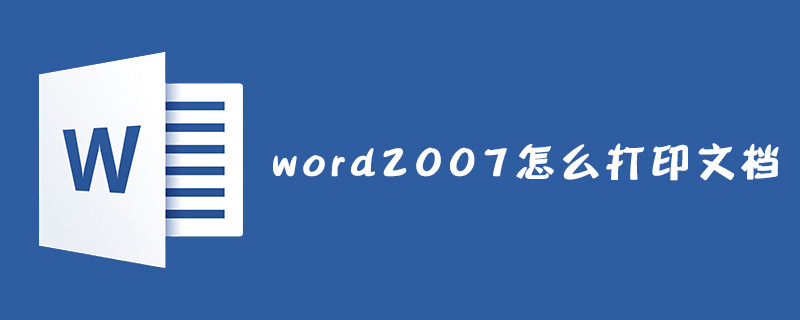 W

word2007怎么打印文档